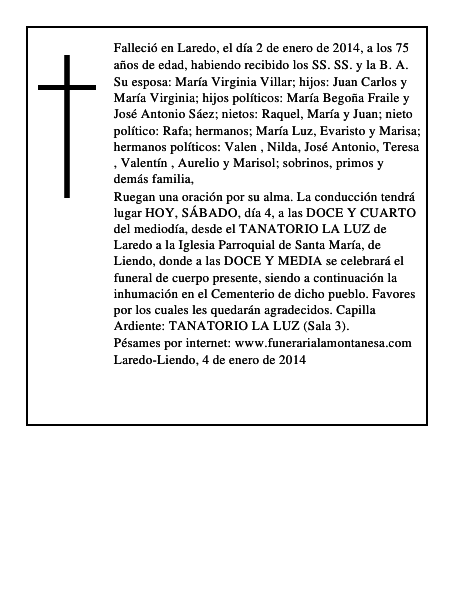 Falleció en Laredo, el día 2 de enero de 2014, a los 75 años de edad, habiendo recibido los SS. SS. y la B. A. Su esposa: María Virginia Villar; hijos: Juan Carlos y María Virginia; hijos políticos: María Begoña Fraile y José Antonio Sáez; nietos: Raquel, María y Juan; nieto político: Rafa; hermanos; María Luz, Evaristo y Marisa; hermanos políticos: Valen , Nilda, José Antonio, Teresa , Valentín , Aurelio y Marisol; sobrinos, primos y demás familia,
Ruegan una oración por su alma. La conducción tendrá lugar HOY, SÁBADO, día 4, a las DOCE Y CUARTO del mediodía, desde el TANATORIO LA LUZ de Laredo a la Iglesia Parroquial de Santa María, de Liendo, donde a las DOCE Y MEDIA se celebrará el funeral de cuerpo presente, siendo a continuación la inhumación en el Cementerio de dicho pueblo. Favores por los cuales les quedarán agradecidos. Capilla Ardiente: TANATORIO LA LUZ (Sala 3).
Pésames por internet: www.funerarialamontanesa.com
Laredo-Liendo, 4 de enero de 2014